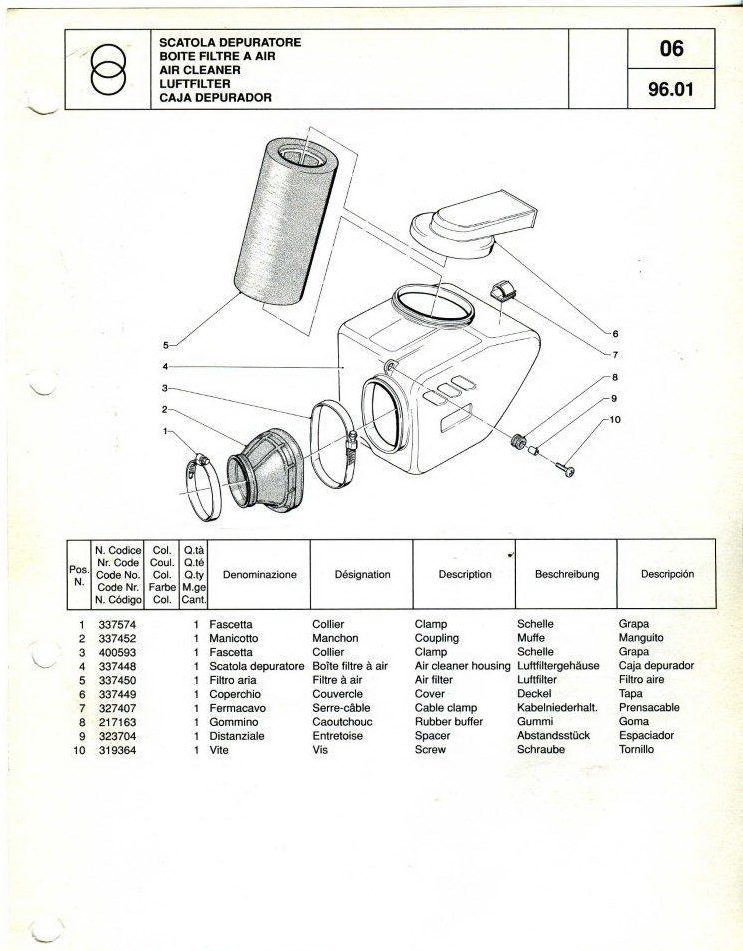 SCATOLA DEPURATORE
BOITE FILTRE A AIR
AIR CLEANER
LUFTFILTER
CAJA DEPURADOR

06

96.01

5
4
3
2
1
6
7
8
9
10

| Pos. N. | N. Codice Nr. Code Code No. Code Nr. N. Código | Col. Coul. Col. Farbe Col. | Q.tà Q.té Q.ty M.ge Cant. | Denominazione | Désignation | Description | Beschreibung | Descripción |
|---|---|---|---|---|---|---|---|---|
| 1 | 337574 | | 1 | Fascetta | Collier | Clamp | Schelle | Grapa |
| 2 | 337452 | | 1 | Manicotto | Manchon | Coupling | Muffe | Manguito |
| 3 | 400593 | | 1 | Fascetta | Collier | Clamp | Schelle | Grapa |
| 4 | 337448 | | 1 | Scatola depuratore | Boîte filtre à air | Air cleaner housing | Luftfiltergehäuse | Caja depurador |
| 5 | 337450 | | 1 | Filtro aria | Filtre à air | Air filter | Luftfilter | Filtro aire |
| 6 | 337449 | | 1 | Coperchio | Couvercle | Cover | Deckel | Tapa |
| 7 | 327407 | | 1 | Fermacavo | Serre-câble | Cable clamp | Kabelniederhalt. | Prensacable |
| 8 | 217163 | | 1 | Gommino | Caoutchouc | Rubber buffer | Gummi | Goma |
| 9 | 323704 | | 1 | Distanziale | Entretoise | Spacer | Abstandsstück | Espaciador |
| 10 | 319364 | | 1 | Vite | Vis | Screw | Schraube | Tornillo |